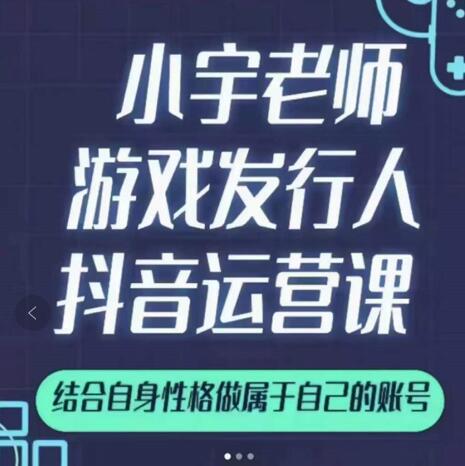 小宇老师
游戏发行人
抖音运营课

结合自身性格做属于自己的账号